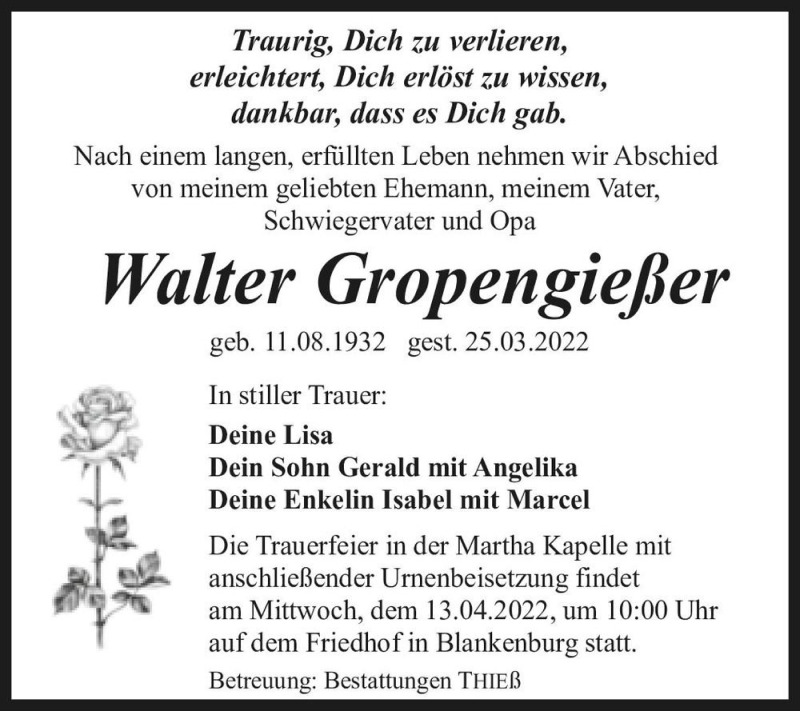 Traurig, Dich zu verlieren,
erleichtert, Dich erlöst zu wissen,
dankbar, dass es Dich gab.

Nach einem langen, erfüllten Leben nehmen wir Abschied von meinem geliebten Ehemann, meinem Vater, Schwiegervater und Opa

Walter Gropengießer

geb. 11.08.1932 gest. 25.03.2022

In stiller Trauer:

Deine Lisa
Dein Sohn Gerald mit Angelika
Deine Enkelin Isabel mit Marcel

Die Trauerfeier in der Martha Kapelle mit anschließender Urnenbeisetzung findet am Mittwoch, dem 13.04.2022, um 10:00 Uhr auf dem Friedhof in Blankenburg statt.

Betreuung: Bestattungen THIEß